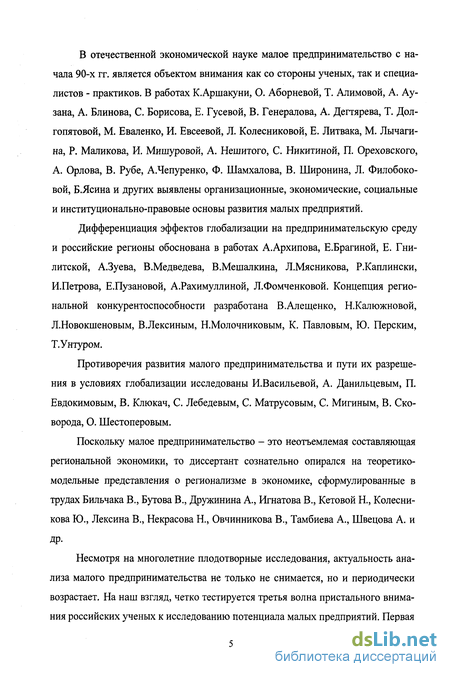 В отечественной экономической науке малое предпринимательство с начала 90-х гг. является объектом внимания как со стороны ученых, так и специалистов - практиков. В работах К.Аршакуни, О. Аборневой, Т. Алимовой, А. Аузана, А. Блинова, С. Борисова, Е. Гусевой, В. Генералова, А. Дегтярева, Т. Долгопятовой, М. Еваленко, И. Евсеевой, Л. Колесниковой, Е. Литвака, М. Лычагина, Р. Маликова, И. Мишуровой, А. Нешитого, С. Никитиной, П. Ореховского, А. Орлова, В. Рубе, А.Чепуренко, Ф. Шамхалова, В. Широнина, Л. Филобоковой, Б.Ясина и других выявлены организационные, экономические, социальные и институционально-правовые основы развития малых предприятий.

Дифференциация эффектов глобализации на предпринимательскую среду и российские регионы обоснована в работах А.Архипова, Е.Брагиной, Е. Гнилитской, А.Зуева, В.Медведева, В.Мешалкина, Л.Мясникова, Р.Каплински, И.Петрова, Е.Пузановой, А.Рахимуллиной, Л.Фомченковой. Концепция региональной конкурентоспособности разработана В.Алещенко, Н.Калюжновой, Л.Новокшеновым, В.Лексиным, Н.Молочниковым, К. Павловым, Ю. Перским, Т.Унтуром.

Противоречия развития малого предпринимательства и пути их разрешения в условиях глобализации исследованы И.Васильевой, А. Данильцевым, П. Евдокимовым, В. Клюкач, С. Лебедевым, С. Матрусовым, С. Мигиным, В. Сковорода, О. Шестоперовым.

Поскольку малое предпринимательство – это неотъемлемая составляющая региональной экономики, то диссертант сознательно опирался на теоретико-модельные представления о регионализме в экономике, сформулированные в трудах Бильчака В., Бутова В., Дружинина А., Игнатова В., Кетовой Н., Колесникова Ю., Лексина В., Некрасова Н., Овчинникова В., Тамбиева А., Швецова А. и др.

Несмотря на многолетние плодотворные исследования, актуальность анализа малого предпринимательства не только не снимается, но и периодически возрастает. На наш взгляд, четко тестируется третья волна пристального внимания российских ученых к исследованию потенциала малых предприятий. Первая

5

dsLib.net
библиотека диссертаций